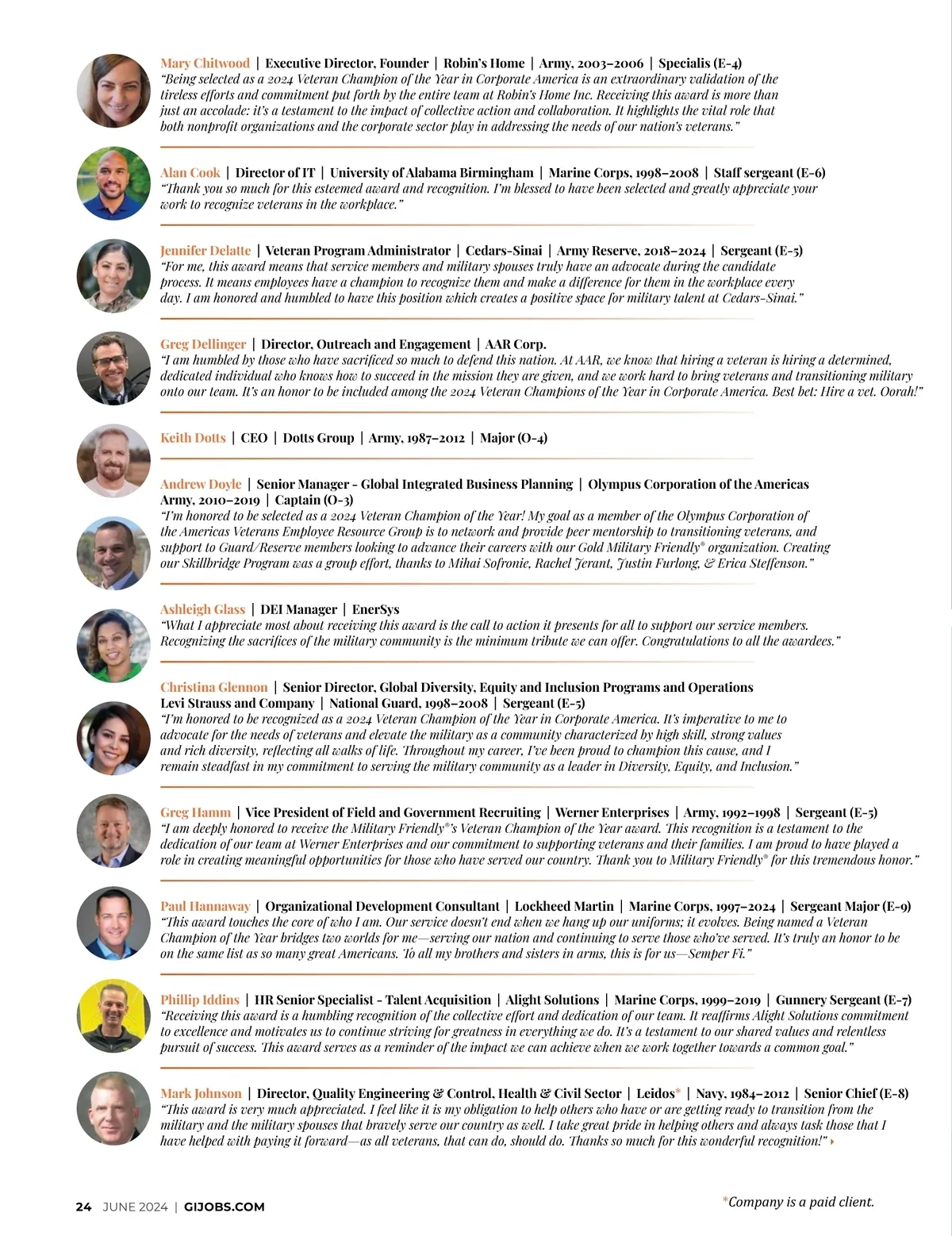 Mary Chitwood | Executive Director, Founder | Robin's Home | Army, 2003–2006 | Specialis (E-4)
"Being selected as a 2024 Veteran Champion of the Year in Corporate America is an extraordinary validation of the tireless efforts and commitment put forth by the entire team at Robin's Home Inc. Receiving this award is more than just an accolade: it's a testament to the impact of collective action and collaboration. It highlights the vital role that both nonprofit organizations and the corporate sector play in addressing the needs of our nation's veterans."

Alan Cook | Director of IT | University of Alabama Birmingham | Marine Corps, 1998–2008 | Staff sergeant (E-6)
"Thank you so much for this esteemed award and recognition. I'm blessed to have been selected and greatly appreciate your work to recognize veterans in the workplace."

Jennifer Delatte | Veteran Program Administrator | Cedars-Sinai | Army Reserve, 2018–2024 | Sergeant (E-5)
"For me, this award means that service members and military spouses truly have an advocate during the candidate process. It means employees have a champion to recognize them and make a difference for them in the workplace every day. I am honored and humbled to have this position which creates a positive space for military talent at Cedars-Sinai."

Greg Dellinger | Director, Outreach and Engagement | AAR Corp.
"I am humbled by those who have sacrificed so much to defend this nation. At AAR, we know that hiring a veteran is hiring a determined, dedicated individual who knows how to succeed in the mission they are given, and we work hard to bring veterans and transitioning military onto our team. It's an honor to be included among the 2024 Veteran Champions of the Year in Corporate America. Best bet: Hire a vet. Oorah!"

Keith Dotts | CEO | Dotts Group | Army, 1987–2012 | Major (O-4)

Andrew Doyle | Senior Manager - Global Integrated Business Planning | Olympus Corporation of the Americas
Army, 2010–2019 | Captain (O-3)
"I'm honored to be selected as a 2024 Veteran Champion of the Year! My goal as a member of the Olympus Corporation of the Americas Veterans Employee Resource Group is to network and provide peer mentorship to transitioning veterans, and support to Guard/Reserve members looking to advance their careers with our Gold Military Friendly® organization. Creating our Skillbridge Program was a group effort, thanks to Mihai Sofronie, Rachel Jerant, Justin Furlong, & Erica Steffenson."

Ashleigh Glass | DEI Manager | EnerSys
"What I appreciate most about receiving this award is the call to action it presents for all to support our service members. Recognizing the sacrifices of the military community is the minimum tribute we can offer. Congratulations to all the awardees."

Christina Glennon | Senior Director, Global Diversity, Equity and Inclusion Programs and Operations
Levi Strauss and Company | National Guard, 1998–2008 | Sergeant (E-5)
"I'm honored to be recognized as a 2024 Veteran Champion of the Year in Corporate America. It's imperative to me to advocate for the needs of veterans and elevate the military as a community characterized by high skill, strong values and rich diversity, reflecting all walks of life. Throughout my career, I've been proud to champion this cause, and I remain steadfast in my commitment to serving the military community as a leader in Diversity, Equity, and Inclusion."

Greg Hamm | Vice President of Field and Government Recruiting | Werner Enterprises | Army, 1992–1998 | Sergeant (E-5)
"I am deeply honored to receive the Military Friendly®'s Veteran Champion of the Year award. This recognition is a testament to the dedication of our team at Werner Enterprises and our commitment to supporting veterans and their families. I am proud to have played a role in creating meaningful opportunities for those who have served our country. Thank you to Military Friendly® for this tremendous honor."

Paul Hannaway | Organizational Development Consultant | Lockheed Martin | Marine Corps, 1997–2024 | Sergeant Major (E-9)
"This award touches the core of who I am. Our service doesn't end when we hang up our uniforms; it evolves. Being named a Veteran Champion of the Year bridges two worlds for me—serving our nation and continuing to serve those who've served. It's truly an honor to be on the same list as so many great Americans. To all my brothers and sisters in arms, this is for us—Semper Fi."

Phillip Iddins | HR Senior Specialist - Talent Acquisition | Alight Solutions | Marine Corps, 1999–2019 | Gunnery Sergeant (E-7)
"Receiving this award is a humbling recognition of the collective effort and dedication of our team. It reaffirms Alight Solutions commitment to excellence and motivates us to continue striving for greatness in everything we do. It's a testament to our shared values and relentless pursuit of success. This award serves as a reminder of the impact we can achieve when we work together towards a common goal."

Mark Johnson | Director, Quality Engineering & Control, Health & Civil Sector | Leidos* | Navy, 1984–2012 | Senior Chief (E-8)
"This award is very much appreciated. I feel like it is my obligation to help others who have or are getting ready to transition from the military and the military spouses that bravely serve our country as well. I take great pride in helping others and always task those that I have helped with paying it forward—as all veterans, that can do, should do. Thanks so much for this wonderful recognition!"

24 JUNE 2024 | GIJOBS.COM

*Company is a paid client.